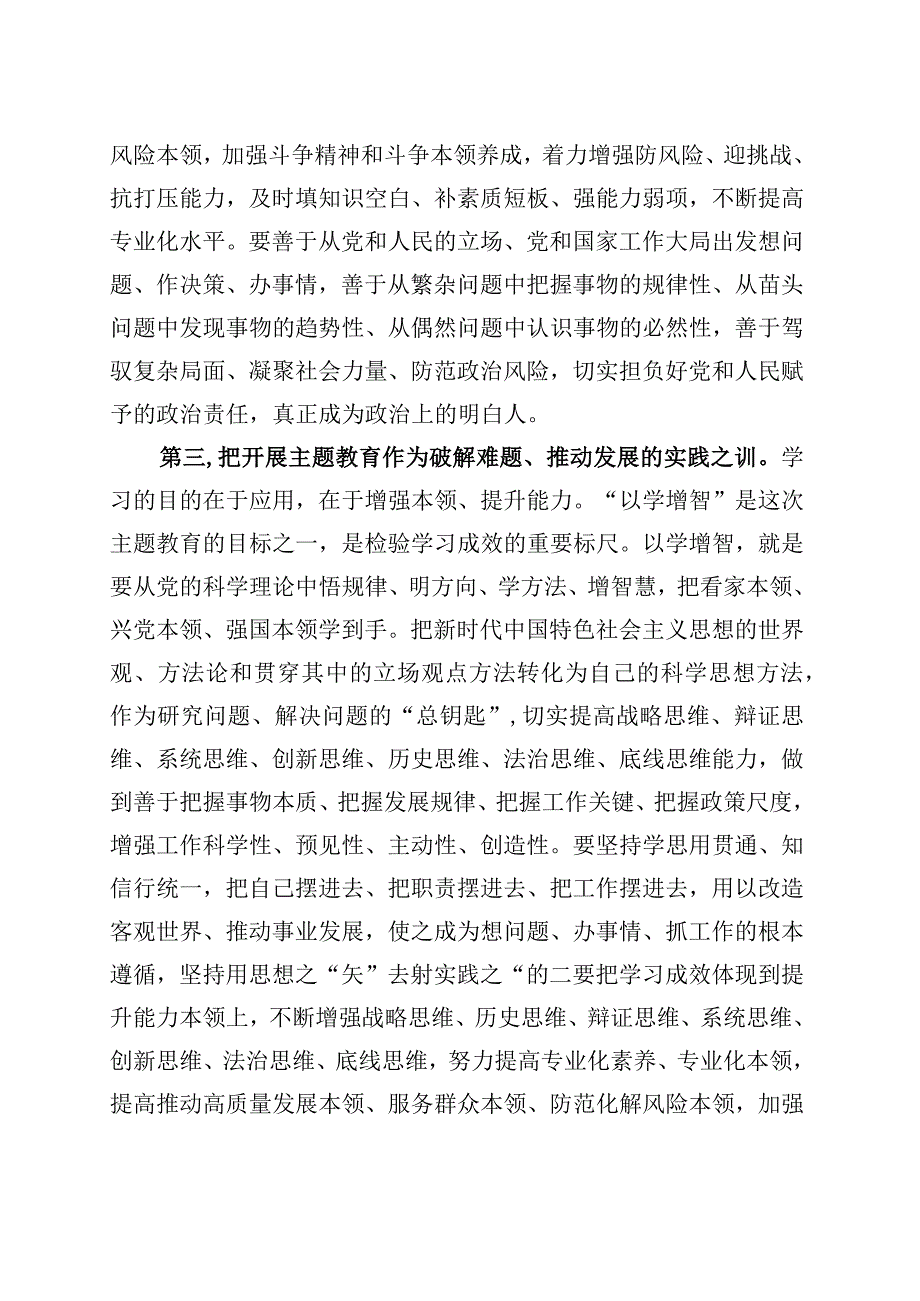 风险本领，加强斗争精神和斗争本领养成，着力增强防风险、迎挑战、抗打压能力，及时填知识空白、补素质短板、强能力弱项，不断提高专业化水平。要善于从党和人民的立场、党和国家工作大局出发想问题、作决策、办事情，善于从繁杂问题中把握事物的规律性、从苗头问题中发现事物的趋势性、从偶然问题中认识事物的必然性，善于驾驭复杂局面、凝聚社会力量、防范政治风险，切实担负好党和人民赋予的政治责任，真正成为政治上的明白人。

第三，把开展主题教育作为破解难题、推动发展的实践之训。学习的目的在于应用，在于增强本领、提升能力。“以学增智”是这次主题教育的目标之一，是检验学习成效的重要标尺。以学增智，就是要从党的科学理论中悟规律、明方向、学方法、增智慧，把看家本领、兴党本领、强国本领学到手。把新时代中国特色社会主义思想的世界观、方法论和贯穿其中的立场观点方法转化为自己的科学思想方法，作为研究问题、解决问题的“总钥匙”，切实提高战略思维、辩证思维、系统思维、创新思维、历史思维、法治思维、底线思维能力，做到善于把握事物本质、把握发展规律、把握工作关键、把握政策尺度，增强工作科学性、预见性、主动性、创造性。要坚持学思用贯通、知信行统一，把自己摆进去、把职责摆进去、把工作摆进去，用以改造客观世界、推动事业发展，使之成为想问题、办事情、抓工作的根本遵循，坚持用思想之“矢”去射实践之“的二要把学习成效体现到提升能力本领上，不断增强战略思维、历史思维、辩证思维、系统思维、创新思维、法治思维、底线思维，努力提高专业化素养、专业化本领，提高推动高质量发展本领、服务群众本领、防范化解风险本领，加强